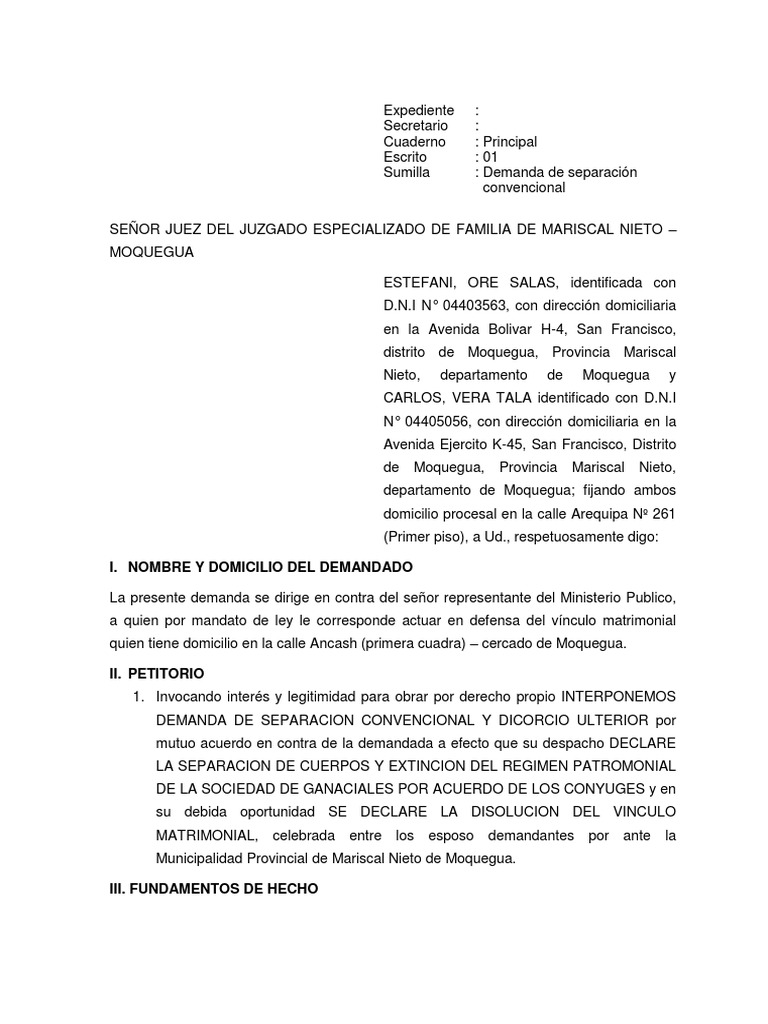 Expediente :
Secretario :
Cuaderno : Principal
Escrito : 01
Sumilla : Demanda de separación convencional

SEÑOR JUEZ DEL JUZGADO ESPECIALIZADO DE FAMILIA DE MARISCAL NIETO – MOQUEGUA

ESTEFANI, ORE SALAS, identificada con D.N.I N° 04403563, con dirección domiciliaria en la Avenida Bolivar H-4, San Francisco, distrito de Moquegua, Provincia Mariscal Nieto, departamento de Moquegua y CARLOS, VERA TALA identificado con D.N.I N° 04405056, con dirección domiciliaria en la Avenida Ejercito K-45, San Francisco, Distrito de Moquegua, Provincia Mariscal Nieto, departamento de Moquegua; fijando ambos domicilio procesal en la calle Arequipa Nº 261 (Primer piso), a Ud., respetuosamente digo:

I. NOMBRE Y DOMICILIO DEL DEMANDADO

La presente demanda se dirige en contra del señor representante del Ministerio Publico, a quien por mandato de ley le corresponde actuar en defensa del vínculo matrimonial quien tiene domicilio en la calle Ancash (primera cuadra) – cercado de Moquegua.

II. PETITORIO

1. Invocando interés y legitimidad para obrar por derecho propio INTERPONEMOS DEMANDA DE SEPARACION CONVENCIONAL Y DICORCIO ULTERIOR por mutuo acuerdo en contra de la demandada a efecto que su despacho DECLARE LA SEPARACION DE CUERPOS Y EXTINCION DEL REGIMEN PATROMONIAL DE LA SOCIEDAD DE GANACIALES POR ACUERDO DE LOS CONYUGES y en su debida oportunidad SE DECLARE LA DISOLUCION DEL VINCULO MATRIMONIAL, celebrada entre los esposo demandantes por ante la Municipalidad Provincial de Mariscal Nieto de Moquegua.

III. FUNDAMENTOS DE HECHO